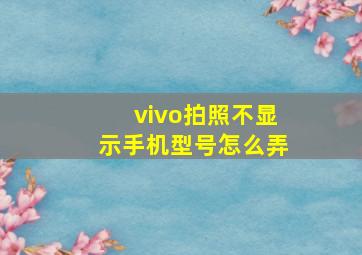 vivo拍照不显示手机型号怎么弄